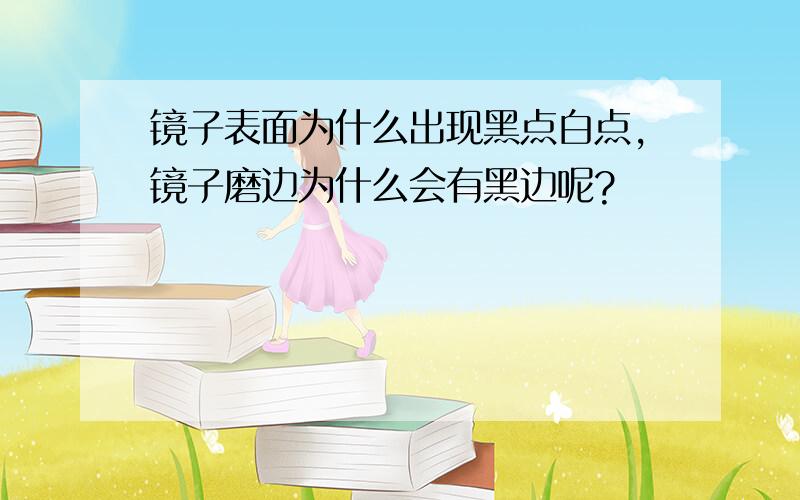 镜子表面为什么出现黑点白点，镜子磨边为什么会有黑边呢？